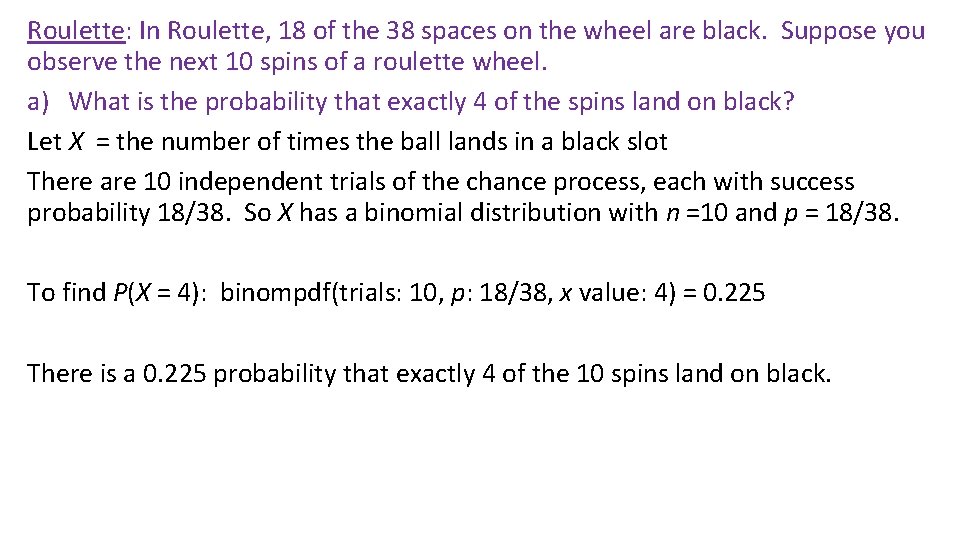 Roulette: In Roulette, 18 of the 38 spaces on the wheel are black. Suppose you observe the next 10 spins of a roulette wheel.

a) What is the probability that exactly 4 of the spins land on black?

Let $X$ = the number of times the ball lands in a black slot

There are 10 independent trials of the chance process, each with success probability 18/38. So $X$ has a binomial distribution with $n$ =10 and $p$ = 18/38.

To find $P(X = 4)$: binompdf(trials: 10, $p$: 18/38, $x$ value: 4) = 0.225

There is a 0.225 probability that exactly 4 of the 10 spins land on black.